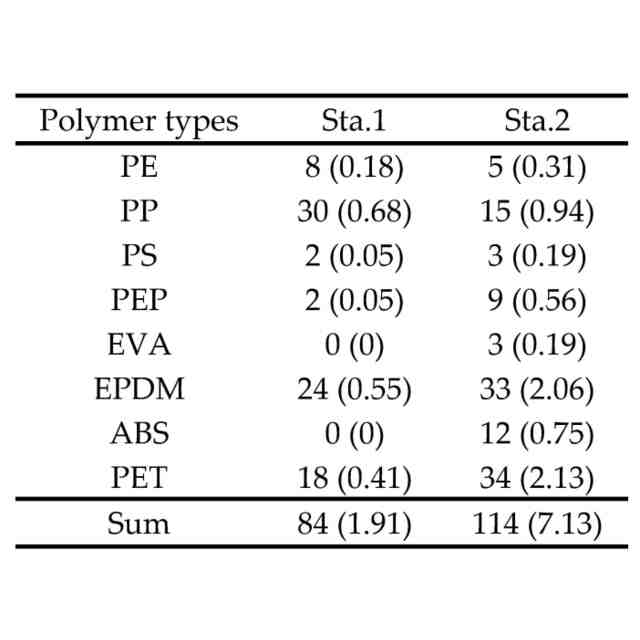 | Polymer types | Sta.1 | Sta.2 |
|---|---|---|
| PE | 8 (0.18) | 5 (0.31) |
| PP | 30 (0.68) | 15 (0.94) |
| PS | 2 (0.05) | 3 (0.19) |
| PEP | 2 (0.05) | 9 (0.56) |
| EVA | 0 (0) | 3 (0.19) |
| EPDM | 24 (0.55) | 33 (2.06) |
| ABS | 0 (0) | 12 (0.75) |
| PET | 18 (0.41) | 34 (2.13) |
| Sum | 84 (1.91) | 114 (7.13) |